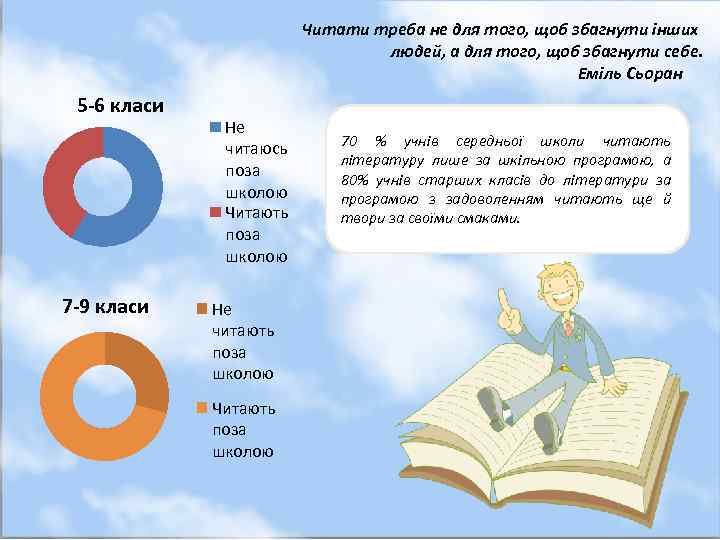 Читати треба не для того, щоб збагнути інших людей, а для того, щоб збагнути себе.
Еміль Сьоран

5-6 класи

Не читаюсь поза школою
Читають поза школою

70 % учнів середньої школи читають літературу лише за шкільною програмою, а 80% учнів старших класів до літератури за програмою з задоволенням читають ще й твори за своїми смаками.

7-9 класи

Не читають поза школою
Читають поза школою